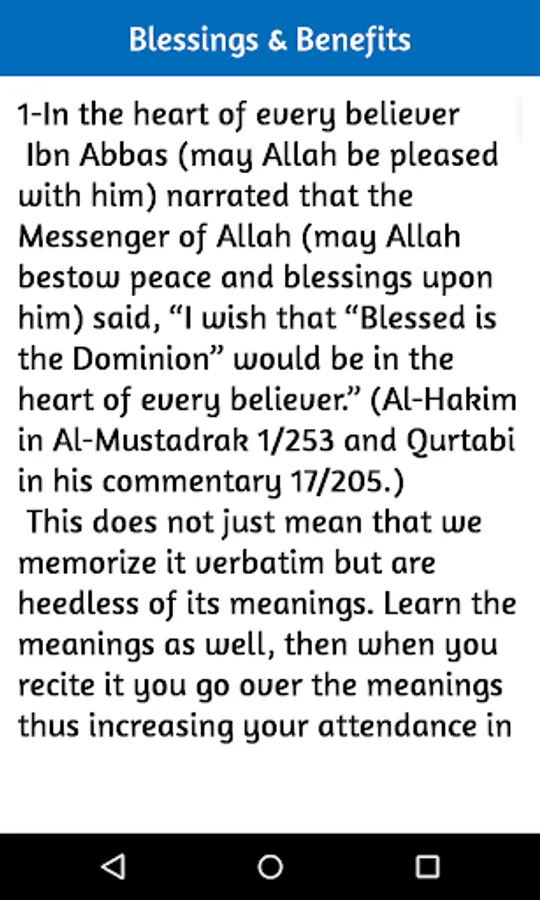 Blessings & Benefits

1-In the heart of every believer
Ibn Abbas (may Allah be pleased with him) narrated that the Messenger of Allah (may Allah bestow peace and blessings upon him) said, “I wish that “Blessed is the Dominion” would be in the heart of every believer.” (Al-Hakim in Al-Mustadrak 1/253 and Qurtabi in his commentary 17/205.)
This does not just mean that we memorize it verbatim but are heedless of its meanings. Learn the meanings as well, then when you recite it you go over the meanings thus increasing your attendance in